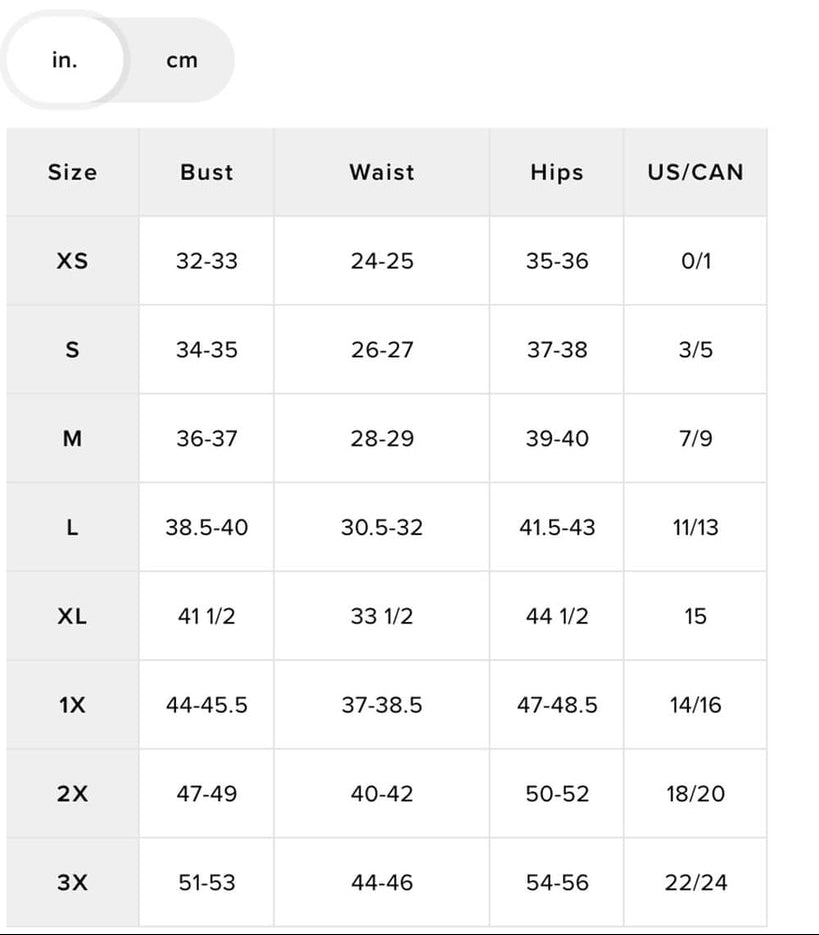 in. cm

| Size | Bust | Waist | Hips | US/CAN |
|---|---|---|---|---|
| XS | 32-33 | 24-25 | 35-36 | 0/1 |
| S | 34-35 | 26-27 | 37-38 | 3/5 |
| M | 36-37 | 28-29 | 39-40 | 7/9 |
| L | 38.5-40 | 30.5-32 | 41.5-43 | 11/13 |
| XL | 41 1/2 | 33 1/2 | 44 1/2 | 15 |
| 1X | 44-45.5 | 37-38.5 | 47-48.5 | 14/16 |
| 2X | 47-49 | 40-42 | 50-52 | 18/20 |
| 3X | 51-53 | 44-46 | 54-56 | 22/24 |